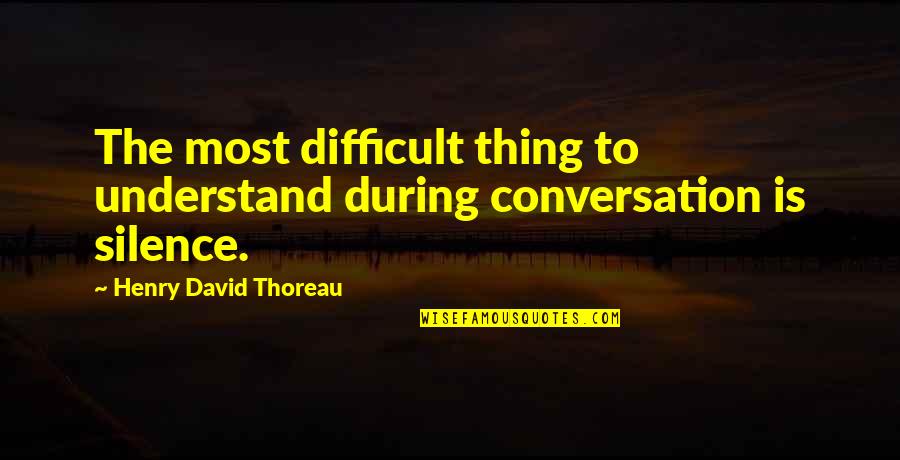 The most difficult thing to understand during conversation is silence.

~ Henry David Thoreau

WISEFAMOUSQUOTES.COM